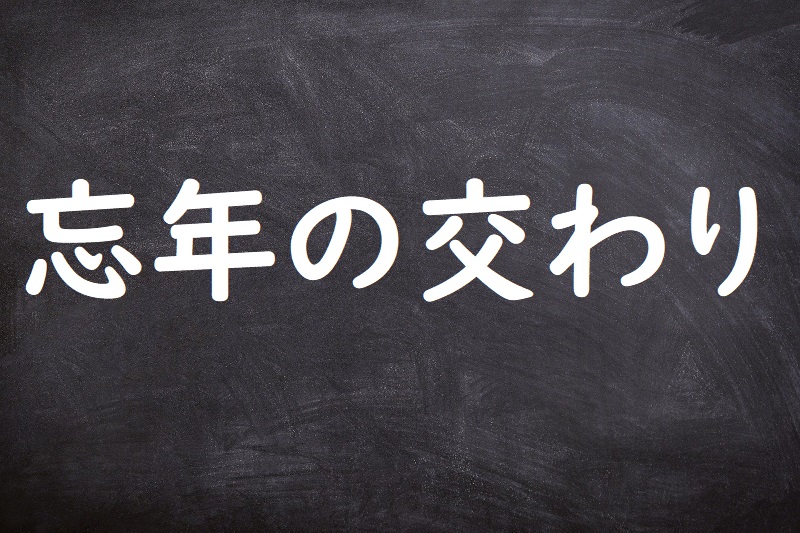 忘年の交わり